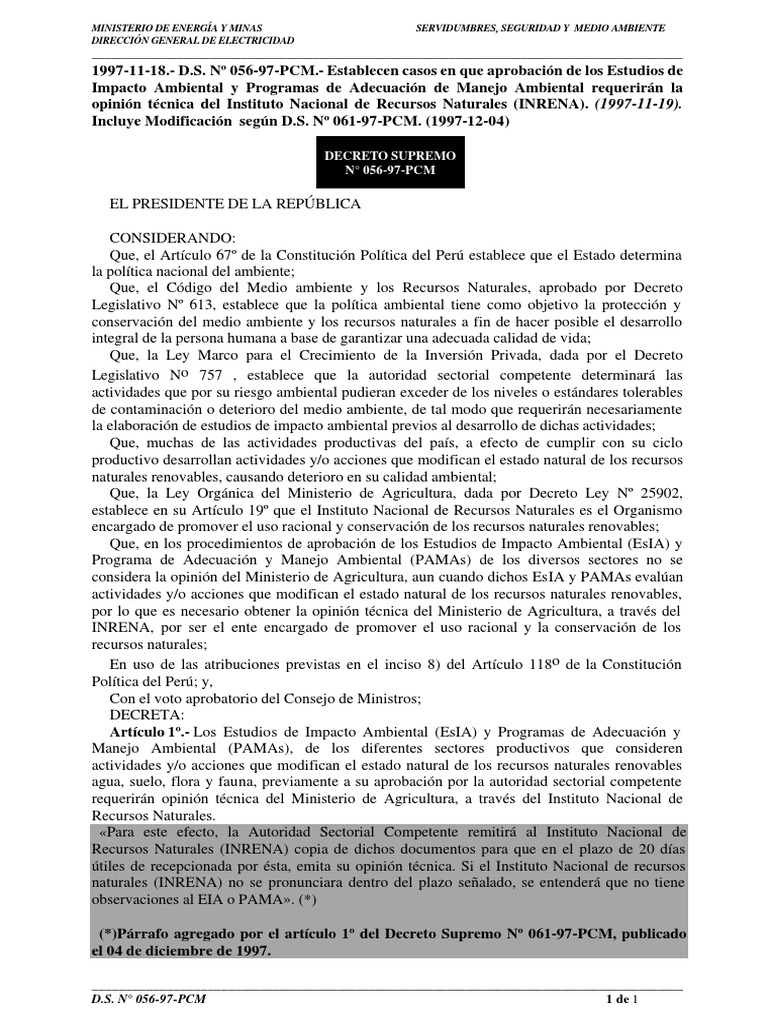 MINISTERIO DE ENERGÍA Y MINAS
DIRECCIÓN GENERAL DE ELECTRICIDAD

SERVIDUMBRES, SEGURIDAD Y MEDIO AMBIENTE

1997-11-18.- D.S. Nº 056-97-PCM.- Establecen casos en que aprobación de los Estudios de Impacto Ambiental y Programas de Adecuación de Manejo Ambiental requerirán la opinión técnica del Instituto Nacional de Recursos Naturales (INRENA). (1997-11-19). Incluye Modificación según D.S. Nº 061-97-PCM. (1997-12-04)

DECRETO SUPREMO
N° 056-97-PCM

EL PRESIDENTE DE LA REPÚBLICA

CONSIDERANDO:
Que, el Artículo 67º de la Constitución Política del Perú establece que el Estado determina la política nacional del ambiente;
Que, el Código del Medio ambiente y los Recursos Naturales, aprobado por Decreto Legislativo Nº 613, establece que la política ambiental tiene como objetivo la protección y conservación del medio ambiente y los recursos naturales a fin de hacer posible el desarrollo integral de la persona humana a base de garantizar una adecuada calidad de vida;
Que, la Ley Marco para el Crecimiento de la Inversión Privada, dada por el Decreto Legislativo Nº 757 , establece que la autoridad sectorial competente determinará las actividades que por su riesgo ambiental pudieran exceder de los niveles o estándares tolerables de contaminación o deterioro del medio ambiente, de tal modo que requerirán necesariamente la elaboración de estudios de impacto ambiental previos al desarrollo de dichas actividades;
Que, muchas de las actividades productivas del país, a efecto de cumplir con su ciclo productivo desarrollan actividades y/o acciones que modifican el estado natural de los recursos naturales renovables, causando deterioro en su calidad ambiental;
Que, la Ley Orgánica del Ministerio de Agricultura, dada por Decreto Ley Nº 25902, establece en su Artículo 19º que el Instituto Nacional de Recursos Naturales es el Organismo encargado de promover el uso racional y conservación de los recursos naturales renovables;
Que, en los procedimientos de aprobación de los Estudios de Impacto Ambiental (EsIA) y Programa de Adecuación y Manejo Ambiental (PAMAs) de los diversos sectores no se considera la opinión del Ministerio de Agricultura, aun cuando dichos EsIA y PAMAs evalúan actividades y/o acciones que modifican el estado natural de los recursos naturales renovables, por lo que es necesario obtener la opinión técnica del Ministerio de Agricultura, a través del INRENA, por ser el ente encargado de promover el uso racional y la conservación de los recursos naturales;
En uso de las atribuciones previstas en el inciso 8) del Artículo 118º de la Constitución Política del Perú; y,
Con el voto aprobatorio del Consejo de Ministros;
DECRETA:
Artículo 1º.- Los Estudios de Impacto Ambiental (EsIA) y Programas de Adecuación y Manejo Ambiental (PAMAs), de los diferentes sectores productivos que consideren actividades y/o acciones que modifican el estado natural de los recursos naturales renovables agua, suelo, flora y fauna, previamente a su aprobación por la autoridad sectorial competente requerirán opinión técnica del Ministerio de Agricultura, a través del Instituto Nacional de Recursos Naturales.
«Para este efecto, la Autoridad Sectorial Competente remitirá al Instituto Nacional de Recursos Naturales (INRENA) copia de dichos documentos para que en el plazo de 20 días útiles de recepcionada por ésta, emita su opinión técnica. Si el Instituto Nacional de recursos naturales (INRENA) no se pronunciara dentro del plazo señalado, se entenderá que no tiene observaciones al EIA o PAMA». (*)

(*)Párrafo agregado por el artículo 1º del Decreto Supremo Nº 061-97-PCM, publicado el 04 de diciembre de 1997.

D.S. N° 056-97-PCM
1 de 1